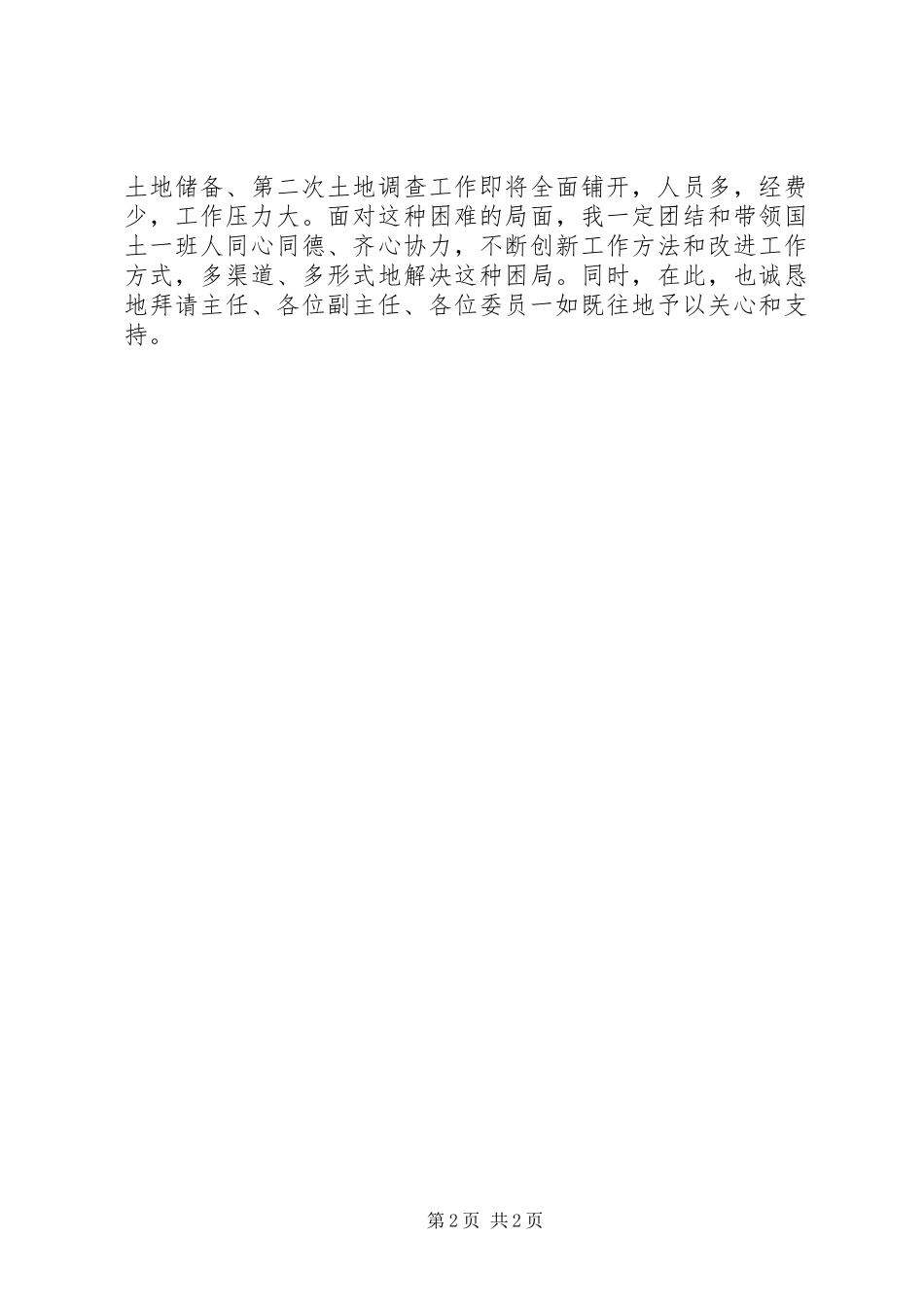 土地储备、第二次土地调查工作即将全面铺开，人员多，经费少，工作压力大。面对这种困难的局面，我一定团结和带领国土一班人同心同德、齐心协力，不断创新工作方法和改进工作方式，多渠道、多形式地解决这种困局。同时，在此，也诚恳地拜请主任、各位副主任、各位委员一如既往地予以关心和支持。

第 2 页 共 2 页